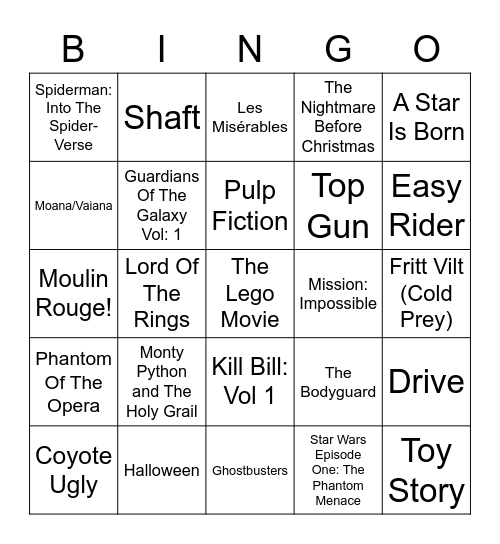 | B | I | N | G | O |
|---|---|---|---|---|
| Spiderman: Into The Spider-Verse | Shaft | Les Misérables | The Nightmare Before Christmas | A Star Is Born |
| Moana/Vaiana | Guardians Of The Galaxy Vol: 1 | Pulp Fiction | Top Gun | Easy Rider |
| Moulin Rouge! | Lord Of The Rings | The Lego Movie | Mission: Impossible | Fritt Vilt (Cold Prey) |
| Phantom Of The Opera | Monty Python and The Holy Grail | Kill Bill: Vol 1 | The Bodyguard | Drive |
| Coyote Ugly | Halloween | Ghostbusters | Star Wars Episode One: The Phantom Menace | Toy Story |